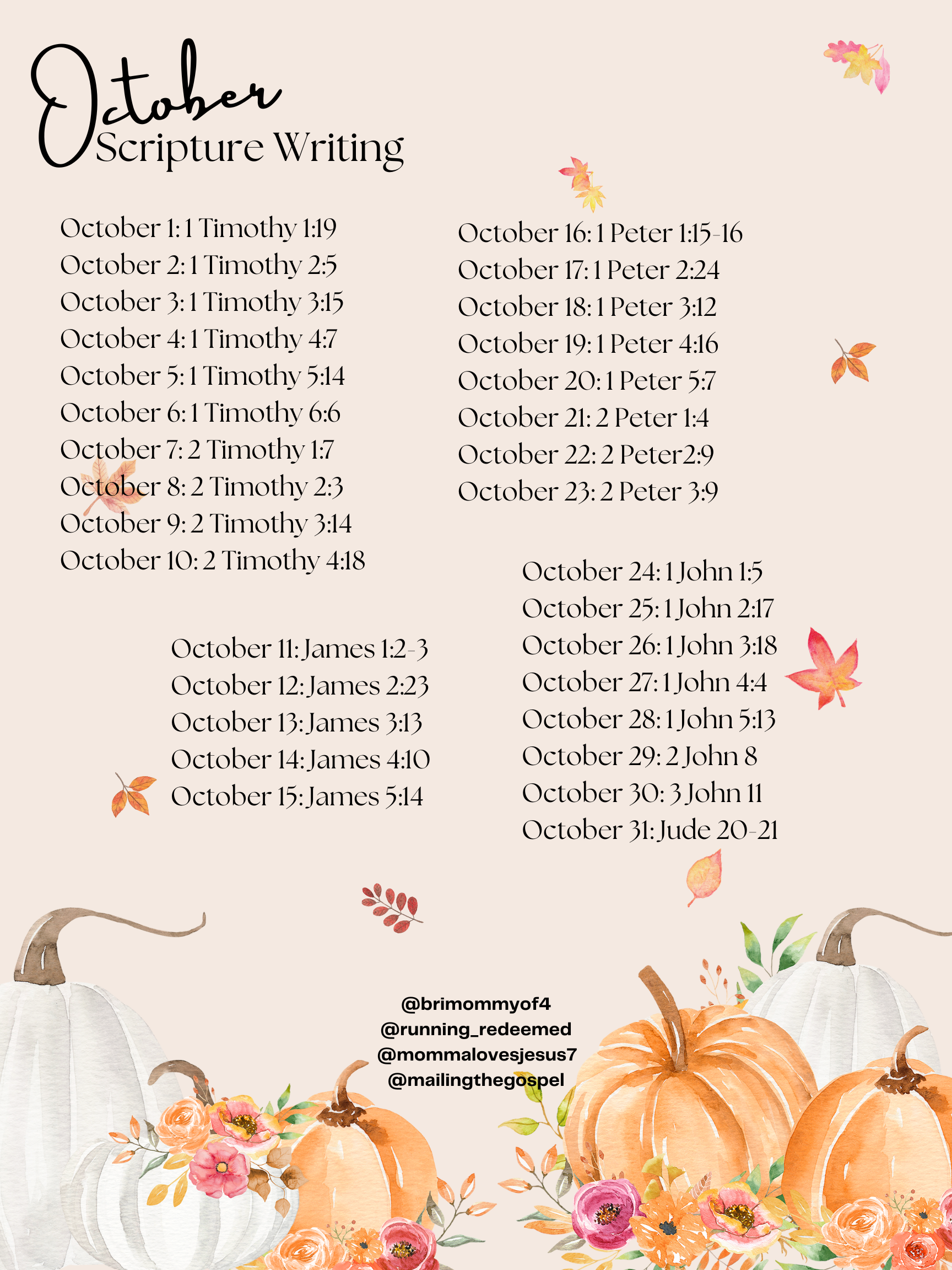 October
Scripture Writing

October 1: 1 Timothy 1:19
October 2: 1 Timothy 2:5
October 3: 1 Timothy 3:15
October 4: 1 Timothy 4:7
October 5: 1 Timothy 5:14
October 6: 1 Timothy 6:6
October 7: 2 Timothy 1:7
October 8: 2 Timothy 2:3
October 9: 2 Timothy 3:14
October 10: 2 Timothy 4:18

October 11: James 1:2-3
October 12: James 2:23
October 13: James 3:13
October 14: James 4:10
October 15: James 5:14

October 16: 1 Peter 1:15-16
October 17: 1 Peter 2:24
October 18: 1 Peter 3:12
October 19: 1 Peter 4:16
October 20: 1 Peter 5:7
October 21: 2 Peter 1:4
October 22: 2 Peter2:9
October 23: 2 Peter 3:9

October 24: 1 John 1:5
October 25: 1 John 2:17
October 26: 1 John 3:18
October 27: 1 John 4:4
October 28: 1 John 5:13
October 29: 2 John 8
October 30: 3 John 11
October 31: Jude 20-21

@brimommyof4
@running_redeemed
@mommalovesjesus7
@mailingthegospel